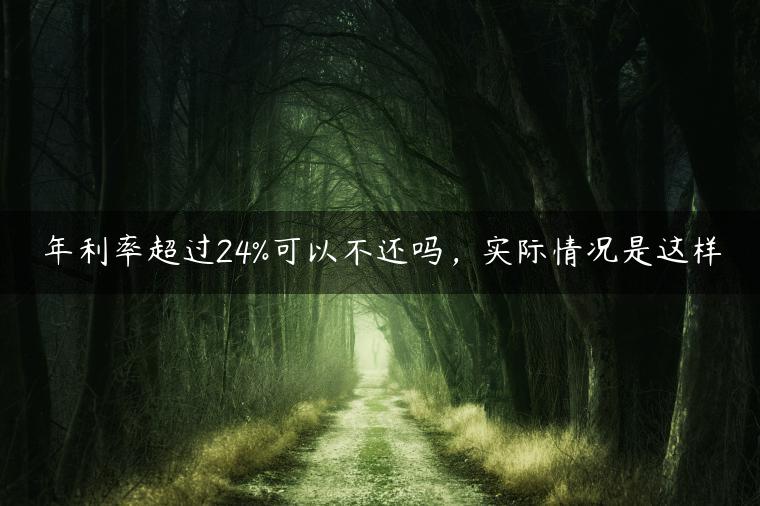 年利率超过24%可以不还吗，实际情况是这样